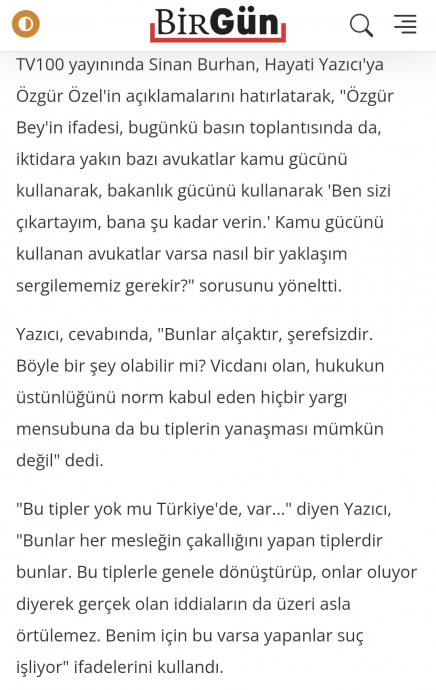 BirGün

TV100 yayınında Sinan Burhan, Hayati Yazıcı'ya Özgür Özel'in açıklamalarını hatırlatarak, "Özgür Bey'in ifadesi, bugünkü basın toplantısında da, iktidara yakın bazı avukatlar kamu gücünü kullanarak, bakanlık gücünü kullanarak 'Ben sizi çıkartayım, bana şu kadar verin.' Kamu gücünü kullanan avukatlar varsa nasıl bir yaklaşım sergilememiz gerekir?" sorusunu yöneltti.

Yazıcı, cevabında, "Bunlar alçaktır, şerefsizdir. Böyle bir şey olabilir mi? Vicdanı olan, hukukun üstünlüğünü norm kabul eden hiçbir yargı mensubuna da bu tiplerin yanaşması mümkün değil" dedi.

"Bu tipler yok mu Türkiye'de, var..." diyen Yazıcı, "Bunlar her mesleğin çakallığını yapan tiplerdir bunlar. Bu tiplerle genele dönüştürüp, onlar oluyor diyerek gerçek olan iddiaların da üzeri asla örtülemez. Benim için bu varsa yapanlar suç işliyor" ifadelerini kullandı.